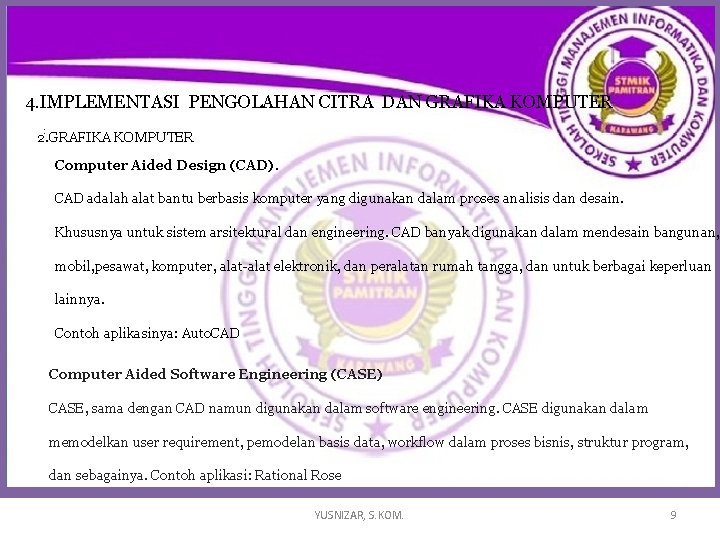 4.IMPLEMENTASI PENGOLAHAN CITRA DAN GRAFIKA KOMPUTER

2.GRAFIKA KOMPUTER

Computer Aided Design (CAD).

CAD adalah alat bantu berbasis komputer yang digunakan dalam proses analisis dan desain.

Khususnya untuk sistem arsitektural dan engineering. CAD banyak digunakan dalam mendesain bangunan, mobil,pesawat, komputer, alat-alat elektronik, dan peralatan rumah tangga, dan untuk berbagai keperluan lainnya.

Contoh aplikasinya: AutoCAD

Computer Aided Software Engineering (CASE)

CASE, sama dengan CAD namun digunakan dalam software engineering. CASE digunakan dalam memodelkan user requirement, pemodelan basis data, workflow dalam proses bisnis, struktur program, dan sebagainya. Contoh aplikasi: Rational Rose

YUSNIZAR, S.KOM.

9

SEKOLAH TINGGI MANAJEMEN INFORMATIKA DAN KOMPUTER
STMIK PAMITRAN
KARAWANG